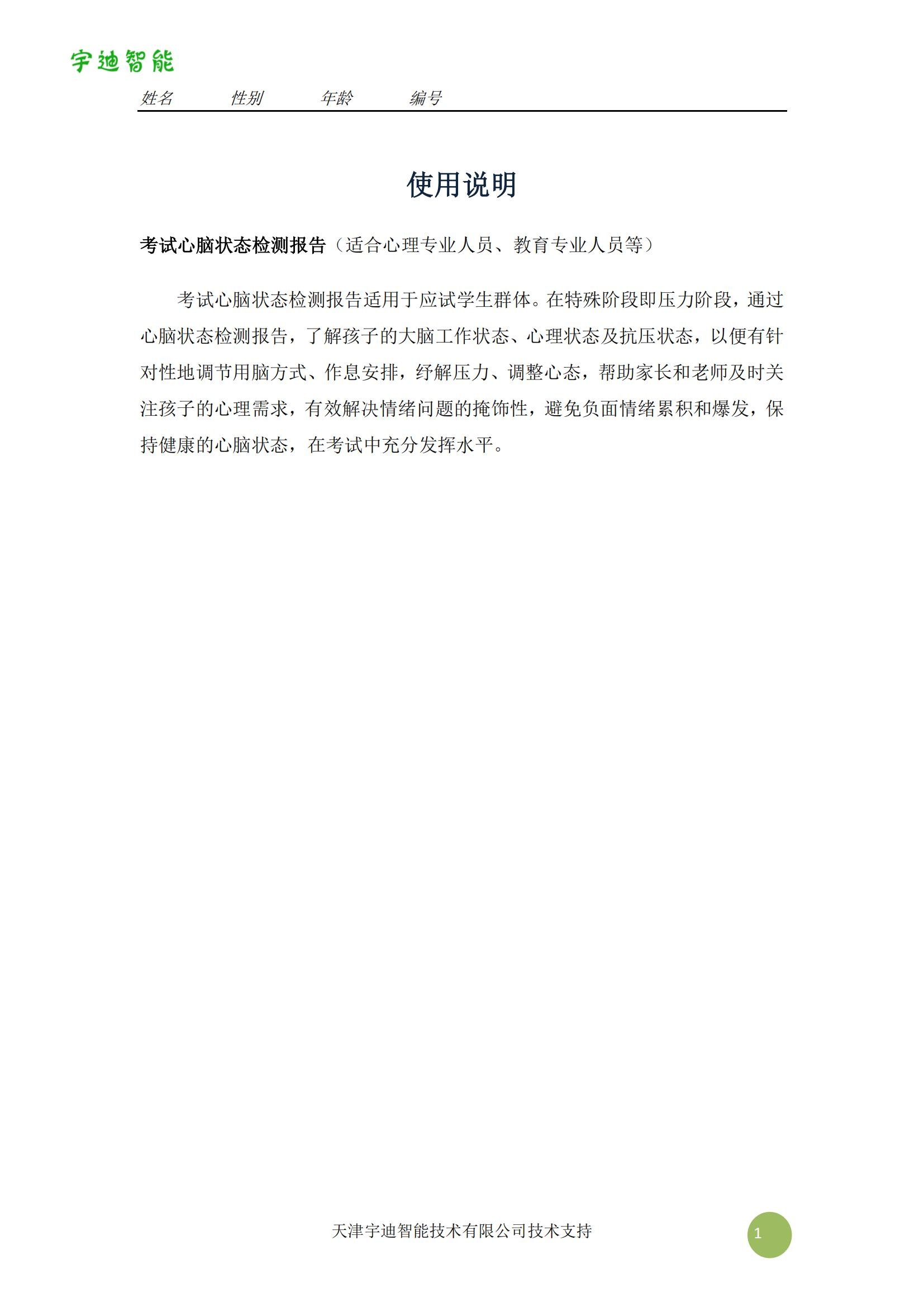 宇迪智能

姓名　　性别　　年龄　　编号

使用说明

考试心脑状态检测报告（适合心理专业人员、教育专业人员等）

考试心脑状态检测报告适用于应试学生群体。在特殊阶段即压力阶段，通过心脑状态检测报告，了解孩子的大脑工作状态、心理状态及抗压状态，以便有针对性地调节用脑方式、作息安排，纾解压力、调整心态，帮助家长和老师及时关注孩子的心理需求，有效解决情绪问题的掩饰性，避免负面情绪累积和爆发，保持健康的心脑状态，在考试中充分发挥水平。

天津宇迪智能技术有限公司技术支持

1